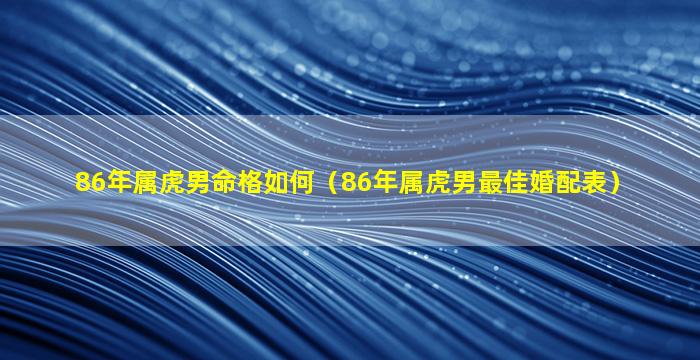 86年属虎男命格如何（86年属虎男最佳婚配表）